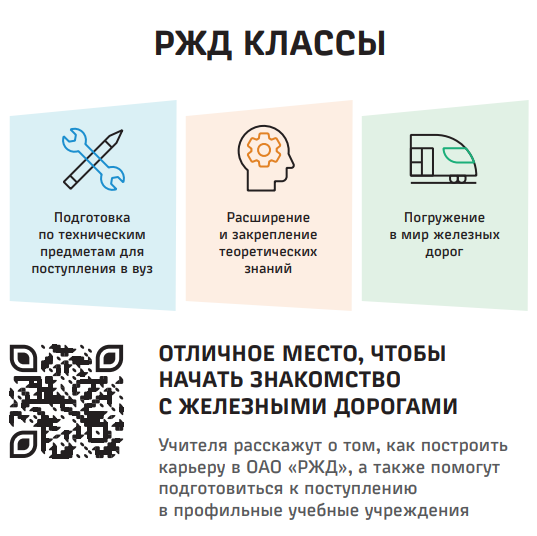 РЖД КЛАССЫ

Подготовка по техническим предметам для поступления в вуз

Расширение и закрепление теоретических знаний

Погружение в мир железных дорог

ОТЛИЧНОЕ МЕСТО, ЧТОБЫ НАЧАТЬ ЗНАКОМСТВО С ЖЕЛЕЗНЫМИ ДОРОГАМИ

Учителя расскажут о том, как построить карьеру в ОАО «РЖД», а также помогут подготовиться к поступлению в профильные учебные учреждения